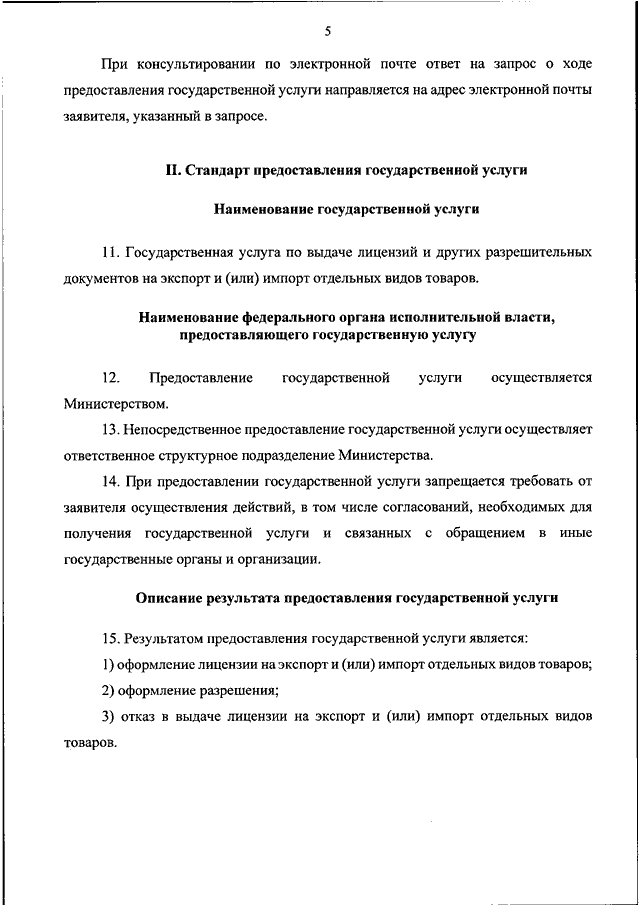 5

При консультировании по электронной почте ответ на запрос о ходе предоставления государственной услуги направляется на адрес электронной почты заявителя, указанный в запросе.

II. Стандарт предоставления государственной услуги

Наименование государственной услуги

11. Государственная услуга по выдаче лицензий и других разрешительных документов на экспорт и (или) импорт отдельных видов товаров.

Наименование федерального органа исполнительной власти, предоставляющего государственную услугу

12. Предоставление государственной услуги осуществляется Министерством.

13. Непосредственное предоставление государственной услуги осуществляет ответственное структурное подразделение Министерства.

14. При предоставлении государственной услуги запрещается требовать от заявителя осуществления действий, в том числе согласований, необходимых для получения государственной услуги и связанных с обращением в иные государственные органы и организации.

Описание результата предоставления государственной услуги

15. Результатом предоставления государственной услуги является:

1) оформление лицензии на экспорт и (или) импорт отдельных видов товаров;

2) оформление разрешения;

3) отказ в выдаче лицензии на экспорт и (или) импорт отдельных видов товаров.